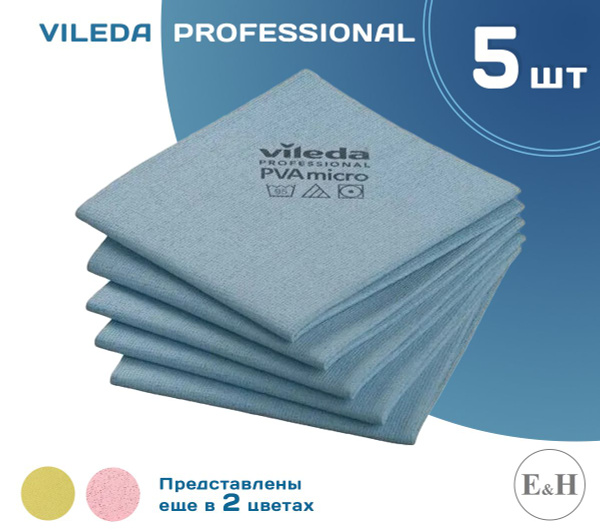 VILEDA PROFESSIONAL

5 шт

vileda
PROFESSIONAL
PVAmicro
95

Представлены еще в 2 цветах

E&H